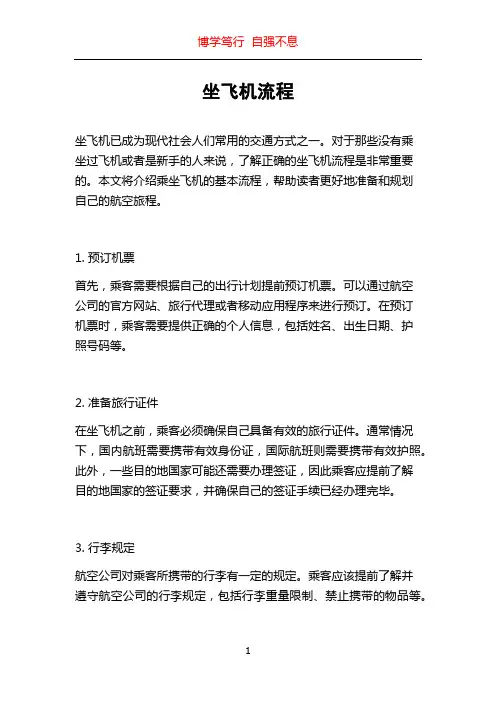 博学笃行 自强不息

坐飞机流程

坐飞机已成为现代社会人们常用的交通方式之一。对于那些没有乘坐过飞机或者是新手的人来说，了解正确的坐飞机流程是非常重要的。本文将介绍乘坐飞机的基本流程，帮助读者更好地准备和规划自己的航空旅程。

1. 预订机票

首先，乘客需要根据自己的出行计划提前预订机票。可以通过航空公司的官方网站、旅行代理或者移动应用程序来进行预订。在预订机票时，乘客需要提供正确的个人信息，包括姓名、出生日期、护照号码等。

2. 准备旅行证件

在坐飞机之前，乘客必须确保自己具备有效的旅行证件。通常情况下，国内航班需要携带有效身份证，国际航班则需要携带有效护照。此外，一些目的地国家可能还需要办理签证，因此乘客应提前了解目的地国家的签证要求，并确保自己的签证手续已经办理完毕。

3. 行李规定

航空公司对乘客所携带的行李有一定的规定。乘客应该提前了解并遵守航空公司的行李规定，包括行李重量限制、禁止携带的物品等。

1